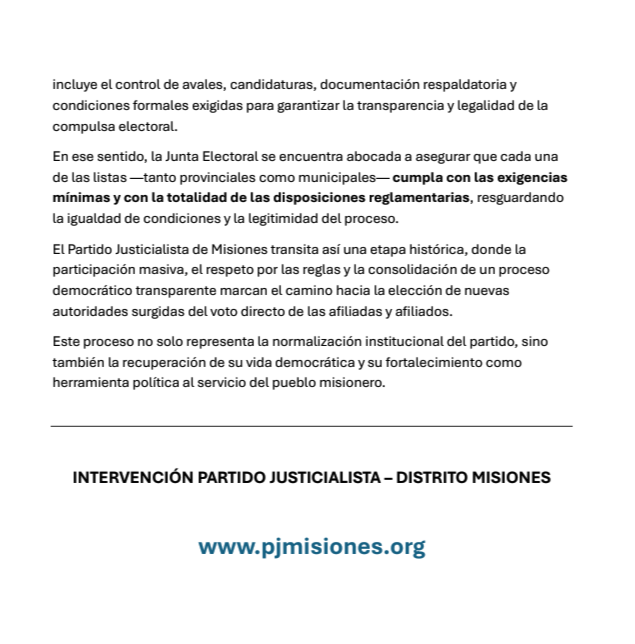 incluye el control de avales, candidaturas, documentación respaldatoria y condiciones formales exigidas para garantizar la transparencia y legalidad de la compulsa electoral.

En ese sentido, la Junta Electoral se encuentra abocada a asegurar que cada una de las listas —tanto provinciales como municipales— cumpla con las exigencias mínimas y con la totalidad de las disposiciones reglamentarias, resguardando la igualdad de condiciones y la legitimidad del proceso.

El Partido Justicialista de Misiones transita así una etapa histórica, donde la participación masiva, el respeto por las reglas y la consolidación de un proceso democrático transparente marcan el camino hacia la elección de nuevas autoridades surgidas del voto directo de las afiliadas y afiliados.

Este proceso no solo representa la normalización institucional del partido, sino también la recuperación de su vida democrática y su fortalecimiento como herramienta política al servicio del pueblo misionero.

INTERVENCIÓN PARTIDO JUSTICIALISTA – DISTRITO MISIONES

www.pjmisiones.org